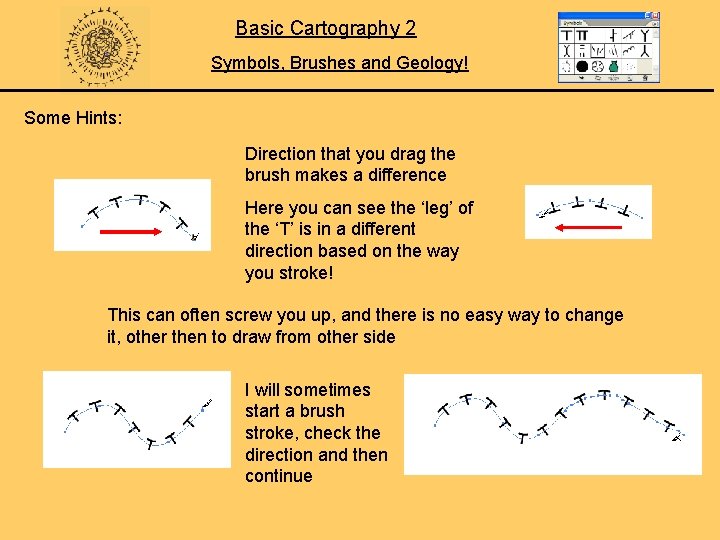 Basic Cartography 2

Symbols, Brushes and Geology!

Symbols

Some Hints:

Direction that you drag the brush makes a difference

Here you can see the 'leg' of the 'T' is in a different direction based on the way you stroke!

This can often screw you up, and there is no easy way to change it, other then to draw from other side

I will sometimes start a brush stroke, check the direction and then continue